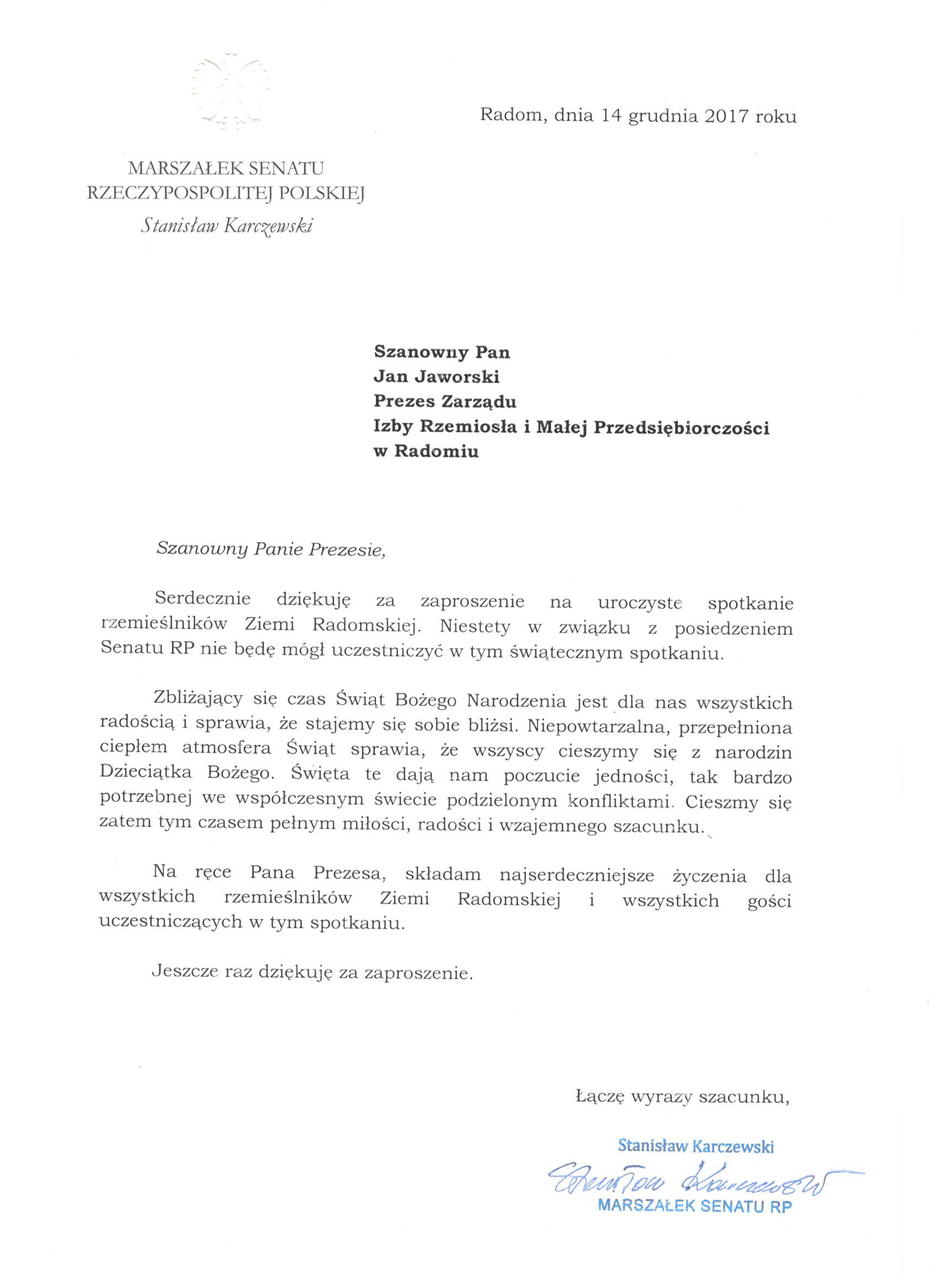 Radom, dnia 14 grudnia 2017 roku

MARSZAŁEK SENATU
RZECZYPOSPOLITEJ POLSKIEJ
Stanisław Karczewski

Szanowny Pan
Jan Jaworski
Prezes Zarządu
Izby Rzemiosła i Małej Przedsiębiorczości
w Radomiu

Szanowny Panie Prezesie,

Serdecznie dziękuję za zaproszenie na uroczyste spotkanie rzemieślników Ziemi Radomskiej. Niestety w związku z posiedzeniem Senatu RP nie będę mógł uczestniczyć w tym świątecznym spotkaniu.

Zbliżający się czas Świąt Bożego Narodzenia jest dla nas wszystkich radością i sprawia, że stajemy się sobie bliżsi. Niepowtarzalna, przepełniona ciepłem atmosfera Świąt sprawia, że wszyscy cieszymy się z narodzin Dzieciątka Bożego. Święta te dają nam poczucie jedności, tak bardzo potrzebnej we współczesnym świecie podzielonym konfliktami. Cieszmy się zatem tym czasem pełnym miłości, radości i wzajemnego szacunku.

Na ręce Pana Prezesa, składam najserdeczniejsze życzenia dla wszystkich rzemieślników Ziemi Radomskiej i wszystkich gości uczestniczących w tym spotkaniu.

Jeszcze raz dziękuję za zaproszenie.

Łączę wyrazy szacunku,

Stanisław Karczewski
Stanisław Karczewski
MARSZAŁEK SENATU RP